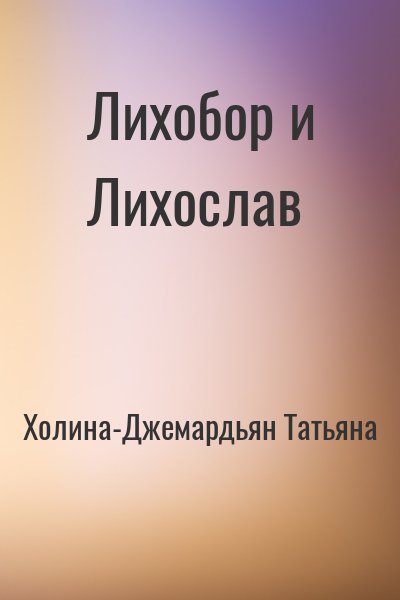 Лихобор и Лихослав

Холина-Джемардьян Татьяна